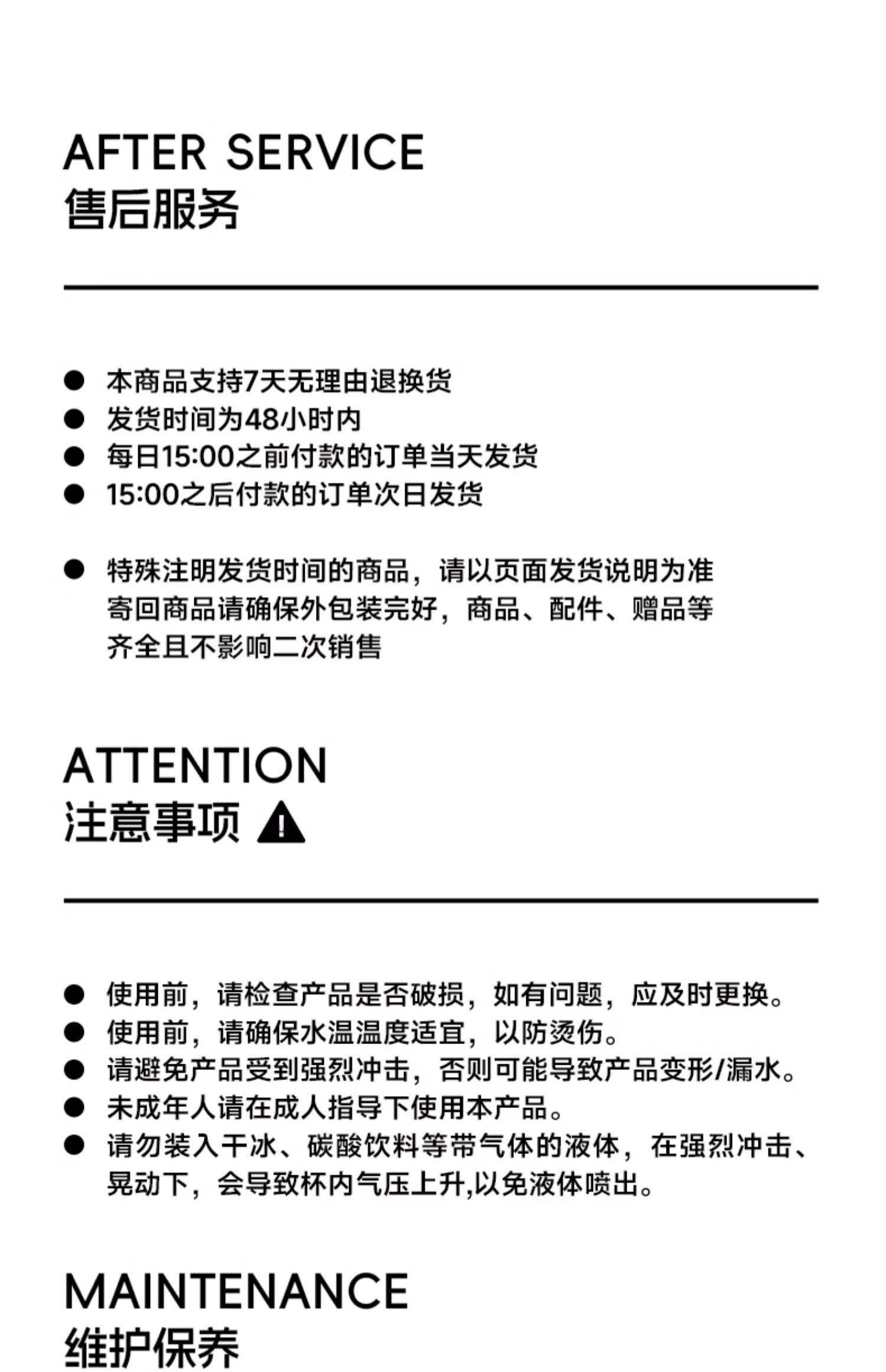 AFTER SERVICE
售后服务

● 本商品支持7天无理由退换货
● 发货时间为48小时内
● 每日15:00之前付款的订单当天发货
● 15:00之后付款的订单次日发货

● 特殊注明发货时间的商品，请以页面发货说明为准
寄回商品请确保外包装完好，商品、配件、赠品等齐全且不影响二次销售

ATTENTION
注意事项

● 使用前，请检查产品是否破损，如有问题，应及时更换。
● 使用前，请确保水温温度适宜，以防烫伤。
● 请避免产品受到强烈冲击，否则可能导致产品变形/漏水。
● 未成年人请在成人指导下使用本产品。
● 请勿装入干冰、碳酸饮料等带气体的液体，在强烈冲击、晃动下，会导致杯内气压上升,以免液体喷出。

MAINTENANCE
维护保养